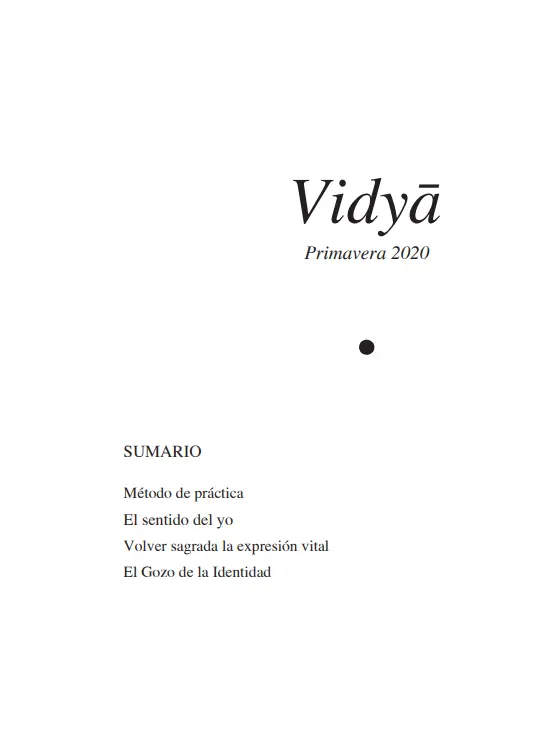 Vidyā

Primavera 2020

SUMARIO

Método de práctica
El sentido del yo
Volver sagrada la expresión vital
El Gozo de la Identidad